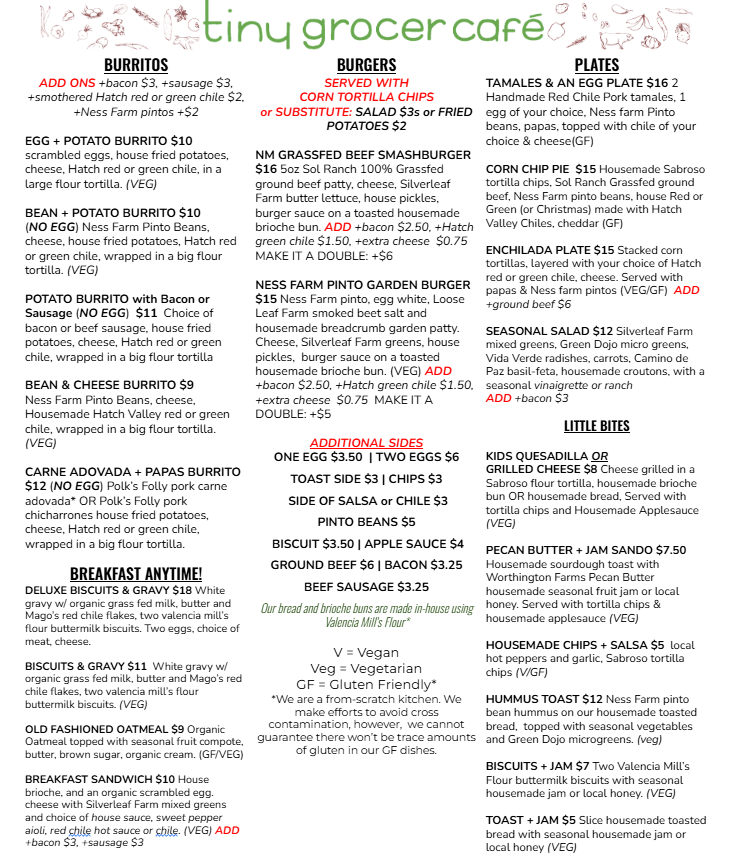 tiny grocer café

BURRITOS

ADD ONS +bacon $3, +sausage $3, +smothered Hatch red or green chile $2, +Ness Farm pintos +$2

EGG + POTATO BURRITO $10 scrambled eggs, house fried potatoes, cheese, Hatch red or green chile, in a large flour tortilla. (VEG)

BEAN + POTATO BURRITO $10 (NO EGG) Ness Farm Pinto Beans, cheese, house fried potatoes, Hatch red or green chile, wrapped in a big flour tortilla. (VEG)

POTATO BURRITO with Bacon or Sausage (NO EGG) $11 Choice of bacon or beef sausage, house fried potatoes, cheese, Hatch red or green chile, wrapped in a big flour tortilla

BEAN & CHEESE BURRITO $9 Ness Farm Pinto Beans, cheese, Housemade Hatch Valley red or green chile, wrapped in a big flour tortilla. (VEG)

CARNE ADOVADA + PAPAS BURRITO $12 (NO EGG) Polk's Folly pork carne adovada* OR Polk's Folly pork chicharrones house fried potatoes, cheese, Hatch red or green chile, wrapped in a big flour tortilla.

BREAKFAST ANYTIME!

DELUXE BISCUITS & GRAVY $18 White gravy w/ organic grass fed milk, butter and Mago's red chile flakes, two valencia mill's flour buttermilk biscuits. Two eggs, choice of meat, cheese.

BISCUITS & GRAVY $11 White gravy w/ organic grass fed milk, butter and Mago's red chile flakes, two valencia mill's flour buttermilk biscuits. (VEG)

OLD FASHIONED OATMEAL $9 Organic Oatmeal topped with seasonal fruit compote, butter, brown sugar, organic cream. (GF/VEG)

BREAKFAST SANDWICH $10 House brioche, and an organic scrambled egg. cheese with Silverleaf Farm mixed greens and choice of house sauce, sweet pepper aioli, red chile hot sauce or chile. (VEG) ADD +bacon $3, +sausage $3

BURGERS

SERVED WITH CORN TORTILLA CHIPS or SUBSTITUTE: SALAD $3s or FRIED POTATOES $2

NM GRASSFED BEEF SMASHBURGER $16 5oz Sol Ranch 100% Grassfed ground beef patty, cheese, Silverleaf Farm butter lettuce, house pickles, burger sauce on a toasted housemade brioche bun. ADD +bacon $2.50, +Hatch green chile $1.50, +extra cheese $0.75 MAKE IT A DOUBLE: +$6

NESS FARM PINTO GARDEN BURGER $15 Ness Farm pinto, egg white, Loose Leaf Farm smoked beet salt and housemade breadcrumb garden patty. Cheese, Silverleaf Farm greens, house pickles, burger sauce on a toasted housemade brioche bun. (VEG) ADD +bacon $2.50, +Hatch green chile $1.50, +extra cheese $0.75 MAKE IT A DOUBLE: +$5

ADDITIONAL SIDES

ONE EGG $3.50 | TWO EGGS $6
TOAST SIDE $3 | CHIPS $3
SIDE OF SALSA or CHILE $3
PINTO BEANS $5
BISCUIT $3.50 | APPLE SAUCE $4
GROUND BEEF $6 | BACON $3.25
BEEF SAUSAGE $3.25

Our bread and brioche buns are made in-house using Valencia Mill's Flour*

V = Vegan
Veg = Vegetarian
GF = Gluten Friendly*
*We are a from-scratch kitchen. We make efforts to avoid cross contamination, however, we cannot guarantee there won't be trace amounts of gluten in our GF dishes.

PLATES

TAMALES & AN EGG PLATE $16 2 Handmade Red Chile Pork tamales, 1 egg of your choice, Ness farm Pinto beans, papas, topped with chile of your choice & cheese(GF)

CORN CHIP PIE $15 Housemade Sabroso tortilla chips, Sol Ranch Grassfed ground beef, Ness Farm pinto beans, house Red or Green (or Christmas) made with Hatch Valley Chiles, cheddar (GF)

ENCHILADA PLATE $15 Stacked corn tortillas, layered with your choice of Hatch red or green chile, cheese. Served with papas & Ness farm pintos (VEG/GF) ADD +ground beef $6

SEASONAL SALAD $12 Silverleaf Farm mixed greens, Green Dojo micro greens, Vida Verde radishes, carrots, Camino de Paz basil-feta, housemade croutons, with a seasonal vinaigrette or ranch ADD +bacon $3

LITTLE BITES

KIDS QUESADILLA OR GRILLED CHEESE $8 Cheese grilled in a Sabroso flour tortilla, housemade brioche bun OR housemade bread, Served with tortilla chips and Housemade Applesauce (VEG)

PECAN BUTTER + JAM SANDO $7.50 Housemade sourdough toast with Worthington Farms Pecan Butter housemade seasonal fruit jam or local honey. Served with tortilla chips & housemade applesauce (VEG)

HOUSEMADE CHIPS + SALSA $5 local hot peppers and garlic, Sabroso tortilla chips (V/GF)

HUMMUS TOAST $12 Ness Farm pinto bean hummus on our housemade toasted bread, topped with seasonal vegetables and Green Dojo microgreens. (veg)

BISCUITS + JAM $7 Two Valencia Mill's Flour buttermilk biscuits with seasonal housemade jam or local honey. (VEG)

TOAST + JAM $5 Slice housemade toasted bread with seasonal housemade jam or local honey (VEG)